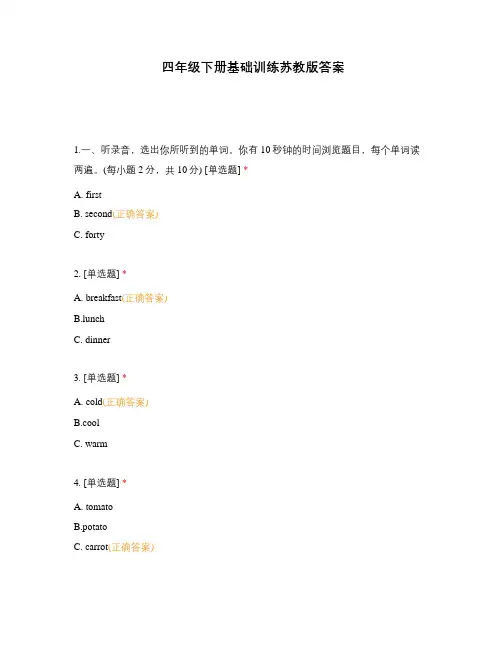 四年级下册基础训练苏教版答案

1.一、听录音，选出你所听到的单词。你有 10 秒钟的时间浏览题目，每个单词读两遍。(每小题 2 分，共 10 分) [单选题] *

A. first

B. second(正确答案)

C. forty

2. [单选题] *

A. breakfast(正确答案)

B.lunch

C. dinner

3. [单选题] *

A. cold(正确答案)

B.cool

C. warm

4. [单选题] *

A. tomato

B.potato

C. carrot(正确答案)